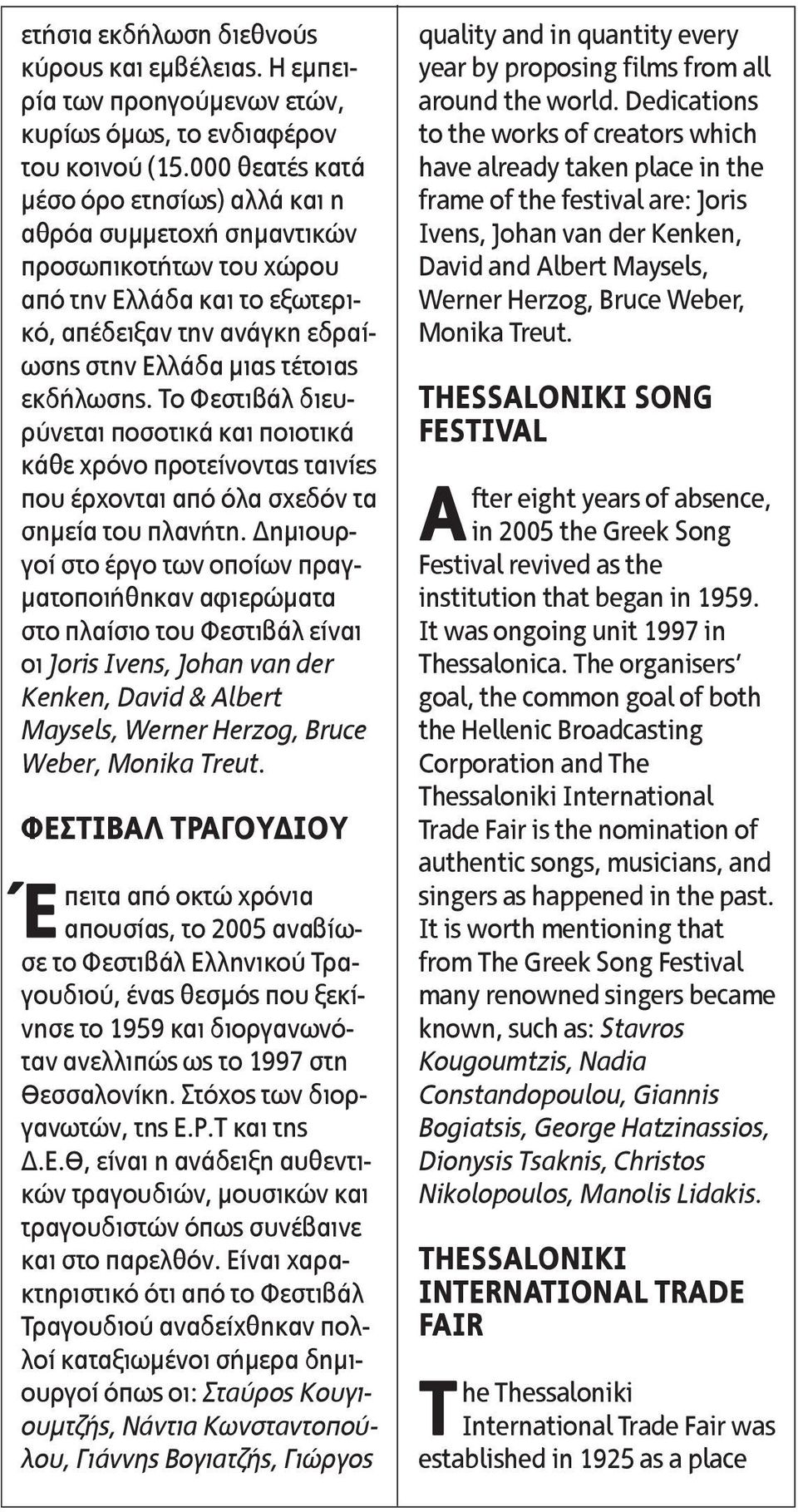 ετήσια εκδήλωση διεθνούς κύρους και εμβέλειας. Η εμπειρία των προηγούμενων ετών, κυρίως όμως, το ενδιαφέρον του κοινού (15.000 θεατές κατά μέσο όρο ετησίως) αλλά και η αθρόα συμμετοχή σημαντικών προσωπικοτήτων του χώρου από την Ελλάδα και το εξωτερικό, απέδειξαν την ανάγκη εδραίωσης στην Ελλάδα μιας τέτοιας εκδήλωσης. Το Φεστιβάλ διευρύνεται ποσοτικά και ποιοτικά κάθε χρόνο προτείνοντας ταινίες που έρχονται από όλα σχεδόν τα σημεία του πλανήτη. Δημιουργοί στο έργο των οποίων πραγματοποιήθηκαν αφιερώματα στο πλαίσιο του Φεστιβάλ είναι οι Joris Ivens, Johan van der Kenken, David & Albert Maysels, Werner Herzog, Bruce Weber, Monika Treut.

ΦΕΣΤΙΒΑΛ ΤΡΑΓΟΥΔΙΟΥ

Έπειτα από οκτώ χρόνια απουσίας, το 2005 αναβίωσε το Φεστιβάλ Ελληνικού Τραγουδιού, ένας θεσμός που ξεκίνησε το 1959 και διοργανωνόταν ανελλιπώς ως το 1997 στη Θεσσαλονίκη. Στόχος των διοργανωτών, της Ε.Ρ.Τ και της Δ.Ε.Θ, είναι η ανάδειξη αυθεντικών τραγουδιών, μουσικών και τραγουδιστών όπως συνέβαινε και στο παρελθόν. Είναι χαρακτηριστικό ότι από το Φεστιβάλ Τραγουδιού αναδείχθηκαν πολλοί καταξιωμένοι σήμερα δημιουργοί όπως οι: Σταύρος Κουγιουμτζής, Νάντια Κωνσταντοπούλου, Γιάννης Βογιατζής, Γιώργος

quality and in quantity every year by proposing films from all around the world. Dedications to the works of creators which have already taken place in the frame of the festival are: Joris Ivens, Johan van der Kenken, David and Albert Maysels, Werner Herzog, Bruce Weber, Monika Treut.

THESSALONIKI SONG FESTIVAL

After eight years of absence, in 2005 the Greek Song Festival revived as the institution that began in 1959. It was ongoing unit 1997 in Thessalonica. The organisers' goal, the common goal of both the Hellenic Broadcasting Corporation and The Thessaloniki International Trade Fair is the nomination of authentic songs, musicians, and singers as happened in the past. It is worth mentioning that from The Greek Song Festival many renowned singers became known, such as: Stavros Kougoumtzis, Nadia Constandopoulou, Giannis Bogiatsis, George Hatzinassios, Dionysis Tsaknis, Christos Nikolopoulos, Manolis Lidakis.

THESSALONIKI INTERNATIONAL TRADE FAIR

The Thessaloniki International Trade Fair was established in 1925 as a place